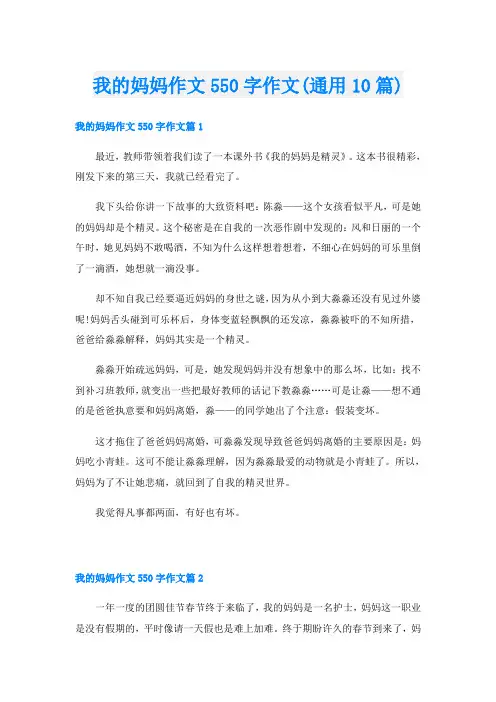 我的妈妈作文550字作文(通用10篇)

我的妈妈作文550字作文篇1

最近，教师带领着我们读了一本课外书《我的妈妈是精灵》。这本书很精彩，刚发下来的第三天，我就已经看完了。

我下头给你讲一下故事的大致资料吧：陈淼——这个女孩看似平凡，可是她的妈妈却是个精灵。这个秘密是在自我的一次恶作剧中发现的：风和日丽的一个午时，她见妈妈不敢喝酒，不知为什么这样想着想着，不细心在妈妈的可乐里倒了一滴酒，她想就一滴没事。

却不知自我已经要逼近妈妈的身世之谜，因为从小到大淼淼还没有见过外婆呢!妈妈舌头碰到可乐杯后，身体变蓝轻飘飘的还发凉，淼淼被吓的不知所措，爸爸给淼淼解释，妈妈其实是一个精灵。

淼淼开始疏远妈妈，可是，她发现妈妈并没有想象中的那么坏，比如：找不到补习班教师，就变出一些把最好教师的话记下教淼淼……可是让淼——想不通的是爸爸执意要和妈妈离婚，淼——的同学她出了个注意：假装变坏。

这才拖住了爸爸妈妈离婚，可淼淼发现导致爸爸妈妈离婚的主要原因是：妈妈吃小青蛙。这可不能让淼淼理解，因为淼淼最爱的动物就是小青蛙了。所以，妈妈为了不让她悲痛，就回到了自我的精灵世界。

我觉得凡事都两面，有好也有坏。

我的妈妈作文550字作文篇2

一年一度的团圆佳节春节终于来临了，我的妈妈是一名护士，妈妈这一职业是没有假期的，平时像请一天假也是难上加难。终于期盼许久的春节到来了，妈